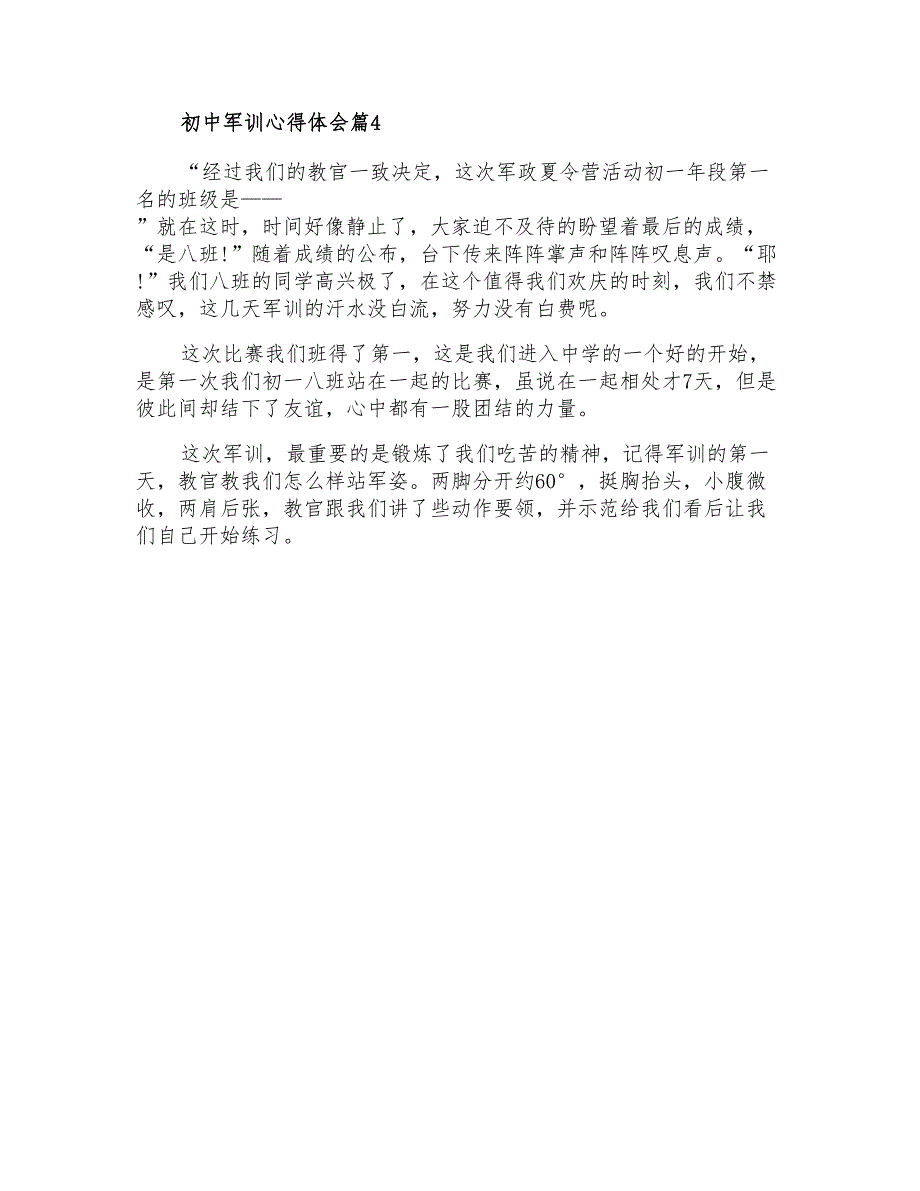 初中军训心得体会篇4

“经过我们的教官一致决定，这次军政夏令营活动初一年段第一名的班级是——”就在这时，时间好像静止了，大家迫不及待的盼望着最后的成绩，“是八班!”随着成绩的公布，台下传来阵阵掌声和阵阵叹息声。“耶!”我们八班的同学高兴极了，在这个值得我们欢庆的时刻，我们不禁感叹，这几天军训的汗水没白流，努力没有白费呢。

这次比赛我们班得了第一，这是我们进入中学的一个好的开始，是第一次我们初一八班站在一起的比赛，虽说在一起相处才7天，但是彼此间却结下了友谊，心中都有一股团结的力量。

这次军训，最重要的是锻炼了我们吃苦的精神，记得军训的第一天，教官教我们怎么样站军姿。两脚分开约60°，挺胸抬头，小腹微收，两肩后张，教官跟我们讲了些动作要领，并示范给我们看后让我们自己开始练习。